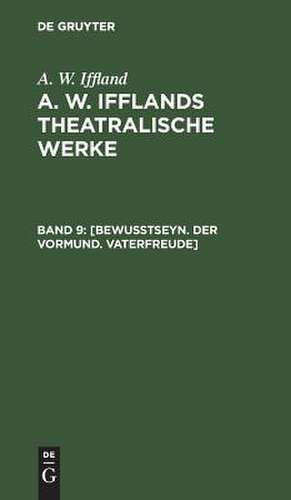 DE GRUYTER

A. W. Iffland

A. W. IFFLANDS THEATRALISCHE WERKE

BAND 9: [BEWUSSTSEYN. DER VORMUND. VATERFREUDE]

DE
G